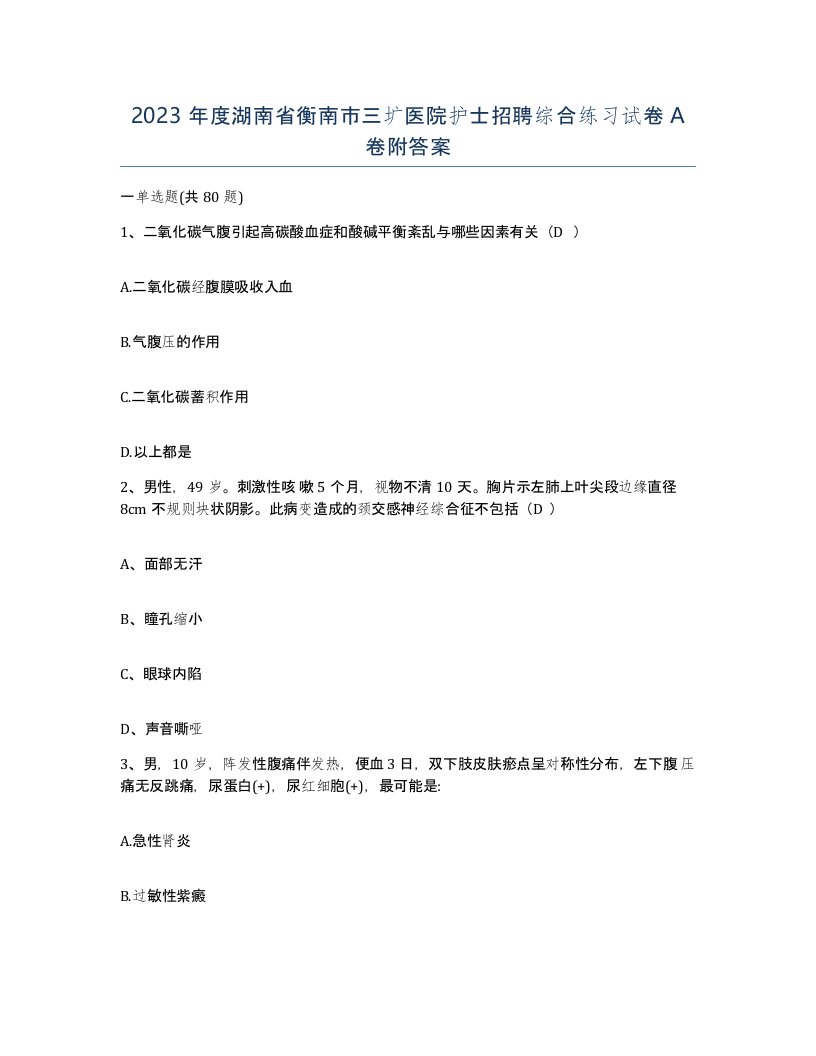 2023 年度湖南省衡南市三圹医院护士招聘综合练习试卷 A 卷附答案

一单选题(共 80 题)

1、二氧化碳气腹引起高碳酸血症和酸碱平衡紊乱与哪些因素有关（D ）

A.二氧化碳经腹膜吸收入血

B.气腹压的作用

C.二氧化碳蓄积作用

D.以上都是

2、男性，49 岁。刺激性咳嗽 5 个月，视物不清 10 天。胸片示左肺上叶尖段边缘直径 8cm 不规则块状阴影。此病变造成的颈交感神经综合征不包括（D ）

A、面部无汗

B、瞳孔缩小

C、眼球内陷

D、声音嘶哑

3、男，10 岁，阵发性腹痛伴发热，便血 3 日，双下肢皮肤瘀点呈对称性分布，左下腹压痛无反跳痛，尿蛋白(+)，尿红细胞(+)，最可能是:

A.急性肾炎

B.过敏性紫癜